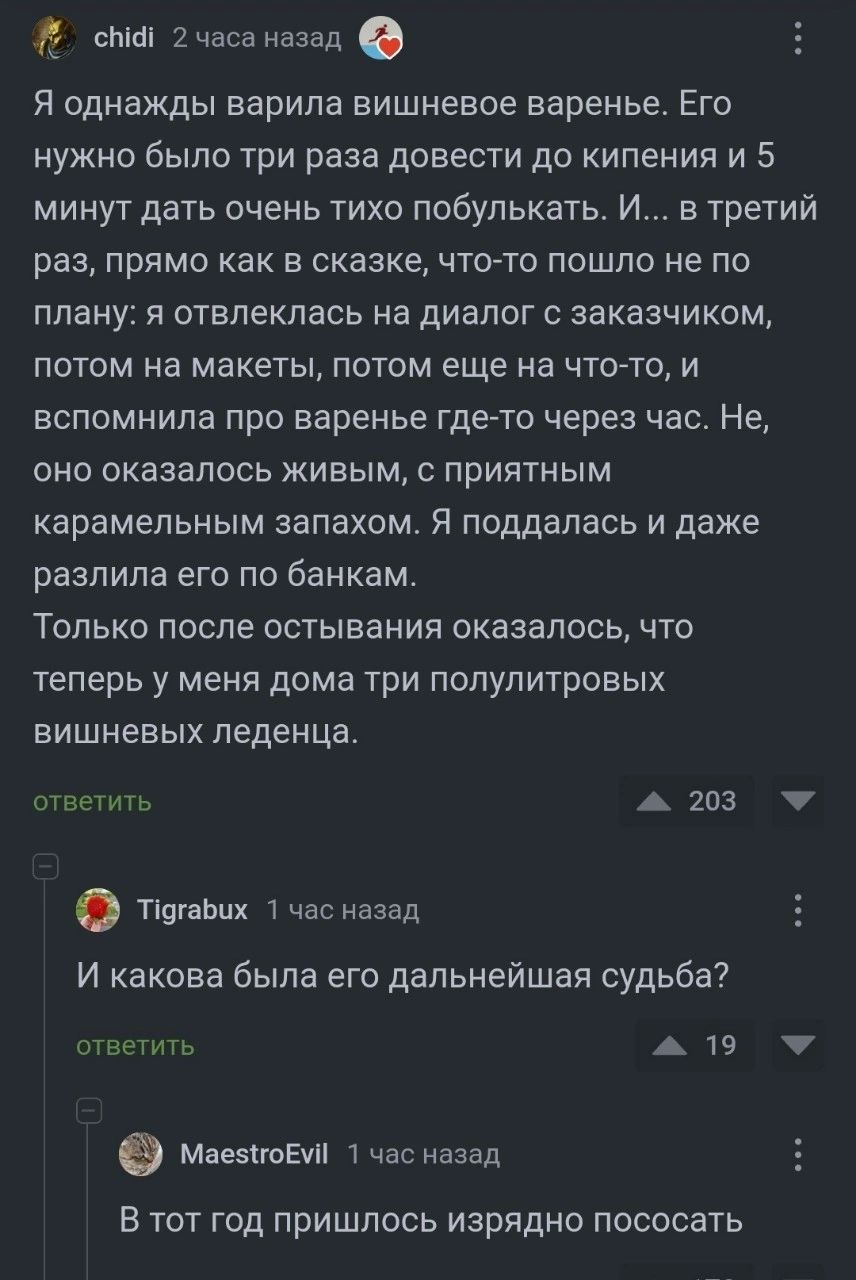 chidi 2 часа назад

Я однажды варила вишневое варенье. Его нужно было три раза довести до кипения и 5 минут дать очень тихо побулькать. И... в третий раз, прямо как в сказке, что-то пошло не по плану: я отвлеклась на диалог с заказчиком, потом на макеты, потом еще на что-то, и вспомнила про варенье где-то через час. Не, оно оказалось живым, с приятным карамельным запахом. Я поддалась и даже разлила его по банкам.
Только после остывания оказалось, что теперь у меня дома три полулитровых вишневых леденца.

ответить 203

Tigrabux 1 час назад

И какова была его дальнейшая судьба?

ответить 19

MaestroEvil 1 час назад

В тот год пришлось изрядно пососать